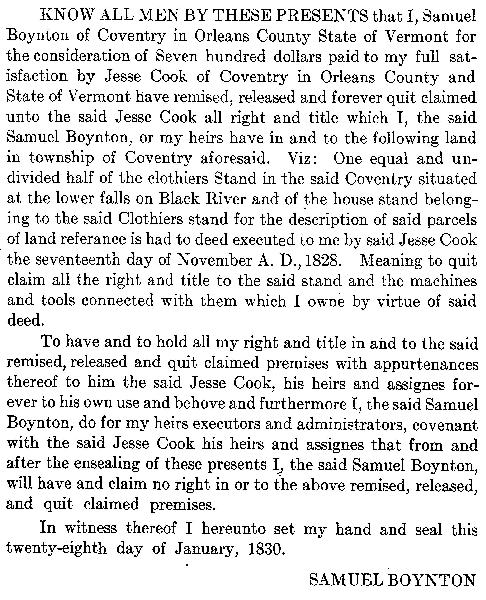 KNOW ALL MEN BY THESE PRESENTS that I, Samuel Boynton of Coventry in Orleans County State of Vermont for the consideration of Seven hundred dollars paid to my full satisfaction by Jesse Cook of Coventry in Orleans County and State of Vermont have remised, released and forever quit claimed unto the said Jesse Cook all right and title which I, the said Samuel Boynton, or my heirs have in and to the following land in township of Coventry aforesaid. Viz: One equal and undivided half of the clothiers Stand in the said Coventry situated at the lower falls on Black River and of the house stand belonging to the said Clothiers stand for the description of said parcels of land referance is had to deed executed to me by said Jesse Cook the seventeenth day of November A. D., 1828. Meaning to quit claim all the right and title to the said stand and the machines and tools connected with them which I owne by virtue of said deed.

To have and to hold all my right and title in and to the said remised, released and quit claimed premises with appurtenances thereof to him the said Jesse Cook, his heirs and assignes forever to his own use and behove and furthermore I, the said Samuel Boynton, do for my heirs executors and administrators, covenant with the said Jesse Cook his heirs and assignes that from and after the ensealing of these presents I, the said Samuel Boynton, will have and claim no right in or to the above remised, released, and quit claimed premises.

In witness thereof I hereunto set my hand and seal this twenty-eighth day of January, 1830.

SAMUEL BOYNTON